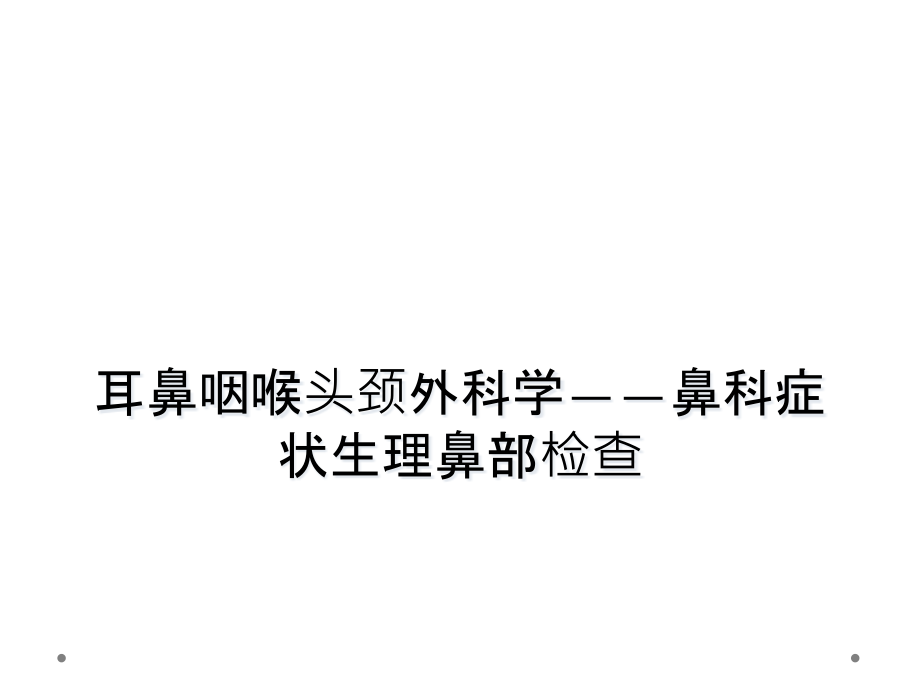 耳鼻咽喉头颈外科学——鼻科症状生理鼻部检查